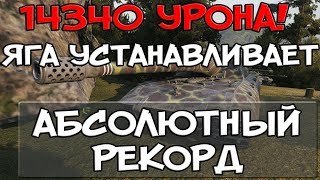 14340 УРОНА!
ЯГА УСТАНАВЛИВАЕТ
АБСОЛЮТНЫЙ РЕКОРД